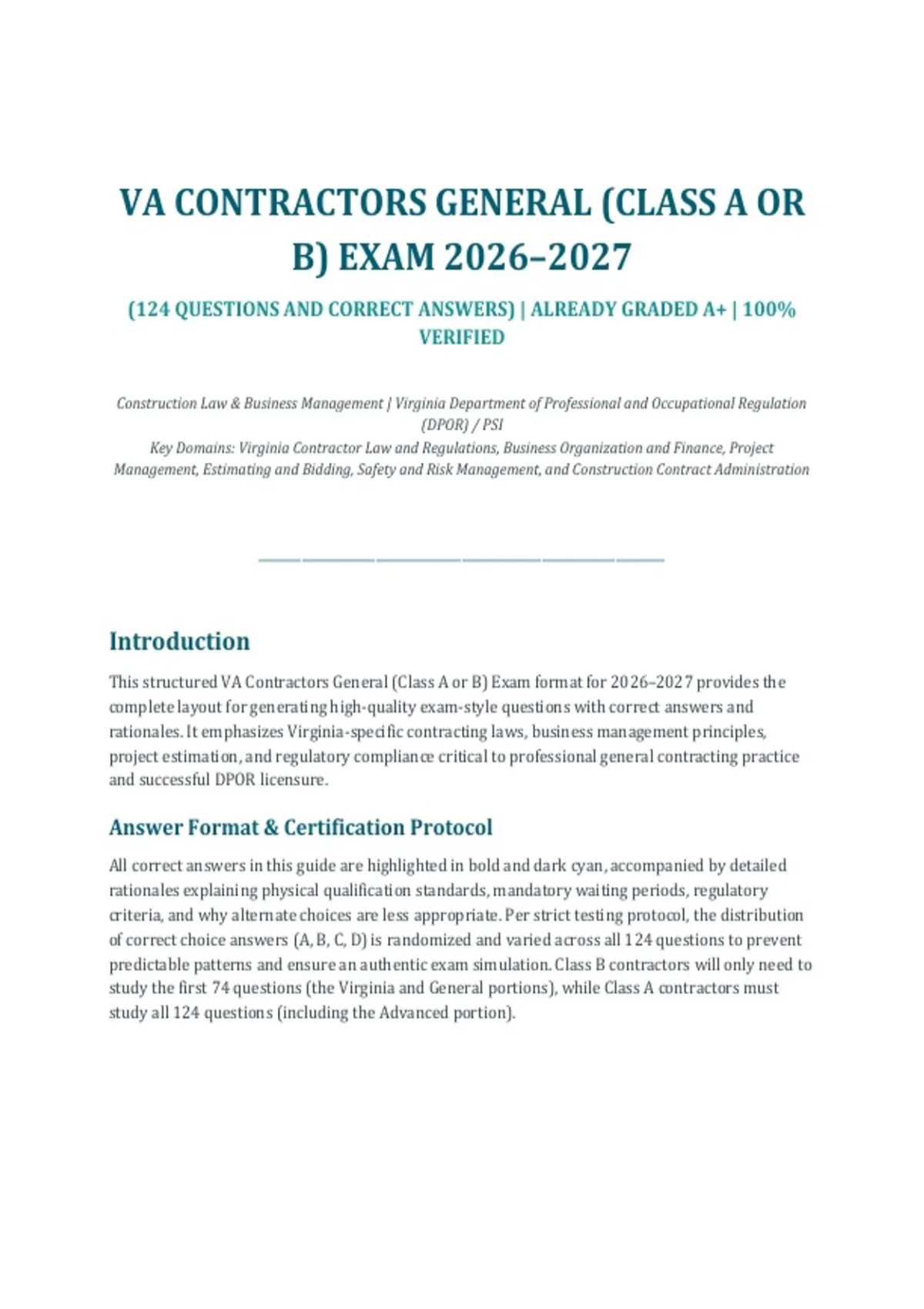 VA CONTRACTORS GENERAL (CLASS A OR B) EXAM 2026–2027

(124 QUESTIONS AND CORRECT ANSWERS) | ALREADY GRADED A+ | 100% VERIFIED

Construction Law & Business Management | Virginia Department of Professional and Occupational Regulation (DPOR) / PSI
Key Domains: Virginia Contractor Law and Regulations, Business Organization and Finance, Project Management, Estimating and Bidding, Safety and Risk Management, and Construction Contract Administration

Introduction

This structured VA Contractors General (Class A or B) Exam format for 2026–2027 provides the complete layout for generating high-quality exam-style questions with correct answers and rationales. It emphasizes Virginia-specific contracting laws, business management principles, project estimation, and regulatory compliance critical to professional general contracting practice and successful DPOR licensure.

Answer Format & Certification Protocol

All correct answers in this guide are highlighted in bold and dark cyan, accompanied by detailed rationales explaining physical qualification standards, mandatory waiting periods, regulatory criteria, and why alternate choices are less appropriate. Per strict testing protocol, the distribution of correct choice answers (A, B, C, D) is randomized and varied across all 124 questions to prevent predictable patterns and ensure an authentic exam simulation. Class B contractors will only need to study the first 74 questions (the Virginia and General portions), while Class A contractors must study all 124 questions (including the Advanced portion).